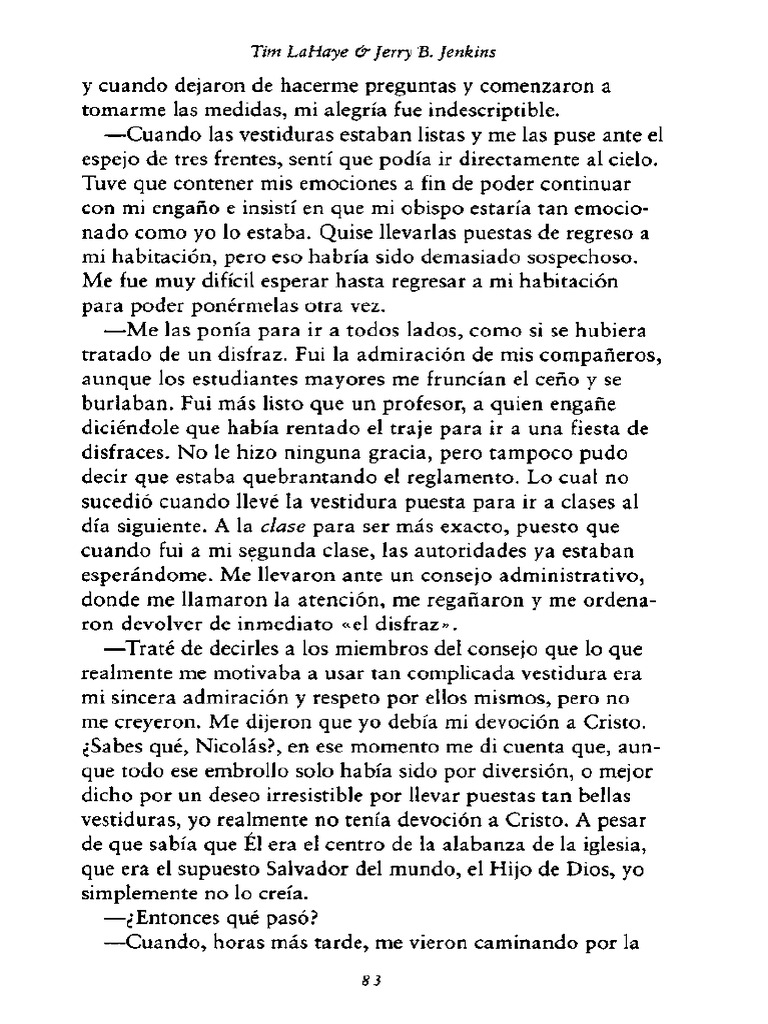 Tim LaHaye & Jerry B. Jenkins

y cuando dejaron de hacerme preguntas y comenzaron a tomarme las medidas, mi alegría fue indescriptible.

—Cuando las vestiduras estaban listas y me las puse ante el espejo de tres frentes, sentí que podía ir directamente al cielo. Tuve que contener mis emociones a fin de poder continuar con mi engaño e insistí en que mi obispo estaría tan emocionado como yo lo estaba. Quise llevarlas puestas de regreso a mi habitación, pero eso habría sido demasiado sospechoso. Me fue muy difícil esperar hasta regresar a mi habitación para poder ponérmelas otra vez.

—Me las ponía para ir a todos lados, como si se hubiera tratado de un disfraz. Fui la admiración de mis compañeros, aunque los estudiantes mayores me fruncían el ceño y se burlaban. Fui más listo que un profesor, a quien engañe diciéndole que había rentado el traje para ir a una fiesta de disfraces. No le hizo ninguna gracia, pero tampoco pudo decir que estaba quebrantando el reglamento. Lo cual no sucedió cuando llevé la vestidura puesta para ir a clases al día siguiente. A la clase para ser más exacto, puesto que cuando fui a mi segunda clase, las autoridades ya estaban esperándome. Me llevaron ante un consejo administrativo, donde me llamaron la atención, me regañaron y me ordenaron devolver de inmediato «el disfraz».

—Traté de decirles a los miembros del consejo que lo que realmente me motivaba a usar tan complicada vestidura era mi sincera admiración y respeto por ellos mismos, pero no me creyeron. Me dijeron que yo debía mi devoción a Cristo. ¿Sabes qué, Nicolás?, en ese momento me di cuenta que, aunque todo ese embrollo solo había sido por diversión, o mejor dicho por un deseo irresistible por llevar puestas tan bellas vestiduras, yo realmente no tenía devoción a Cristo. A pesar de que sabía que Él era el centro de la alabanza de la iglesia, que era el supuesto Salvador del mundo, el Hijo de Dios, yo simplemente no lo creía.

—¿Entonces qué pasó?

—Cuando, horas más tarde, me vieron caminando por la

83